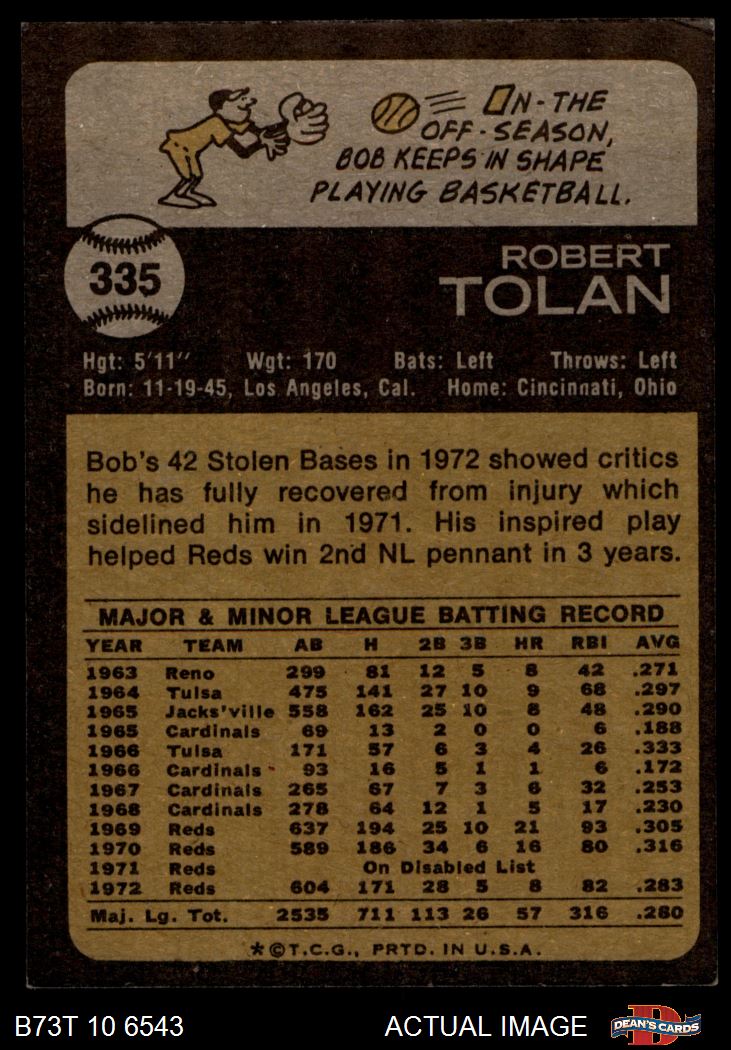 ON-THE OFF-SEASON, BOB KEEPS IN SHAPE PLAYING BASKETBALL.

335

ROBERT
TOLAN

Hgt: 5'11" Wgt: 170 Bats: Left Throws: Left
Born: 11-19-45, Los Angeles, Cal. Home: Cincinnati, Ohio

Bob's 42 Stolen Bases in 1972 showed critics he has fully recovered from injury which sidelined him in 1971. His inspired play helped Reds win 2nd NL pennant in 3 years.

MAJOR & MINOR LEAGUE BATTING RECORD

| YEAR | TEAM | AB | H | 2B | 3B | HR | RBI | AVG |
|---|---|---|---|---|---|---|---|---|
| 1963 | Reno | 299 | 81 | 12 | 5 | 8 | 42 | .271 |
| 1964 | Tulsa | 475 | 141 | 27 | 10 | 9 | 68 | .297 |
| 1965 | Jacks'ville | 558 | 162 | 25 | 10 | 8 | 48 | .290 |
| 1965 | Cardinals | 69 | 13 | 2 | 0 | 0 | 6 | .188 |
| 1966 | Tulsa | 171 | 57 | 6 | 3 | 4 | 26 | .333 |
| 1966 | Cardinals | 93 | 16 | 5 | 1 | 1 | 6 | .172 |
| 1967 | Cardinals | 265 | 67 | 7 | 3 | 6 | 32 | .253 |
| 1968 | Cardinals | 278 | 64 | 12 | 1 | 5 | 17 | .230 |
| 1969 | Reds | 637 | 194 | 25 | 10 | 21 | 93 | .305 |
| 1970 | Reds | 589 | 186 | 34 | 6 | 16 | 80 | .316 |
| 1971 | Reds | On Disabled List | | | | | | |
| 1972 | Reds | 604 | 171 | 28 | 5 | 8 | 82 | .283 |
| Maj. Lg. Tot. | | 2535 | 711 | 113 | 26 | 57 | 316 | .280 |

*©T.C.G., PRTD. IN U.S.A.

B73T 10 6543

ACTUAL IMAGE

DEAN'S CARDS